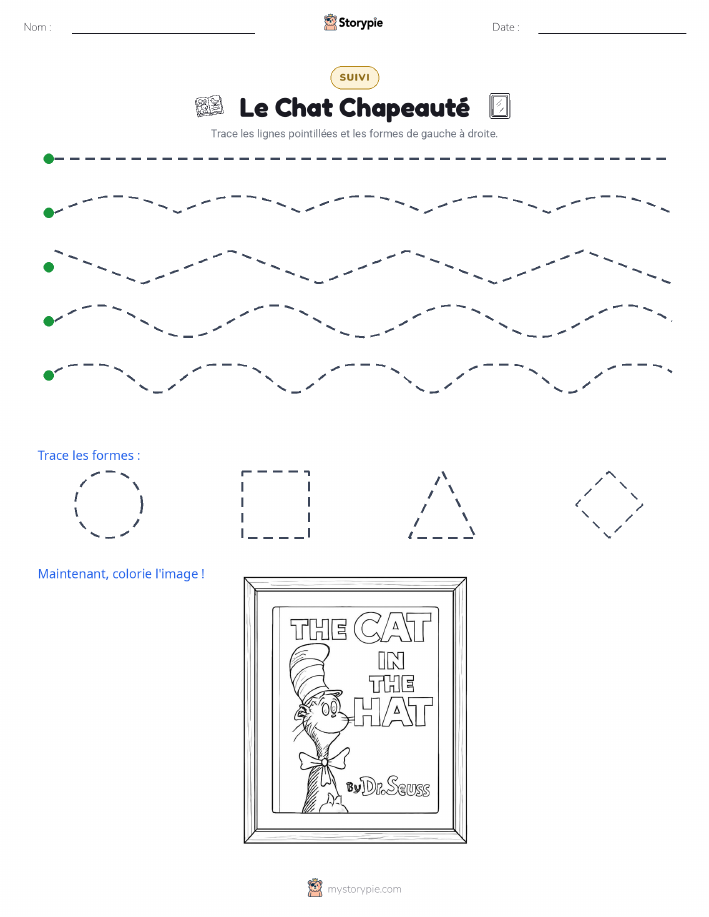 Nom :

Storypie

Date :

SUIVI

Le Chat Chapeauté

Trace les lignes pointillées et les formes de gauche à droite.

Trace les formes :

Maintenant, colorie l'image !

THE CAT IN THE HAT

By Dr. Seuss

mystorypie.com